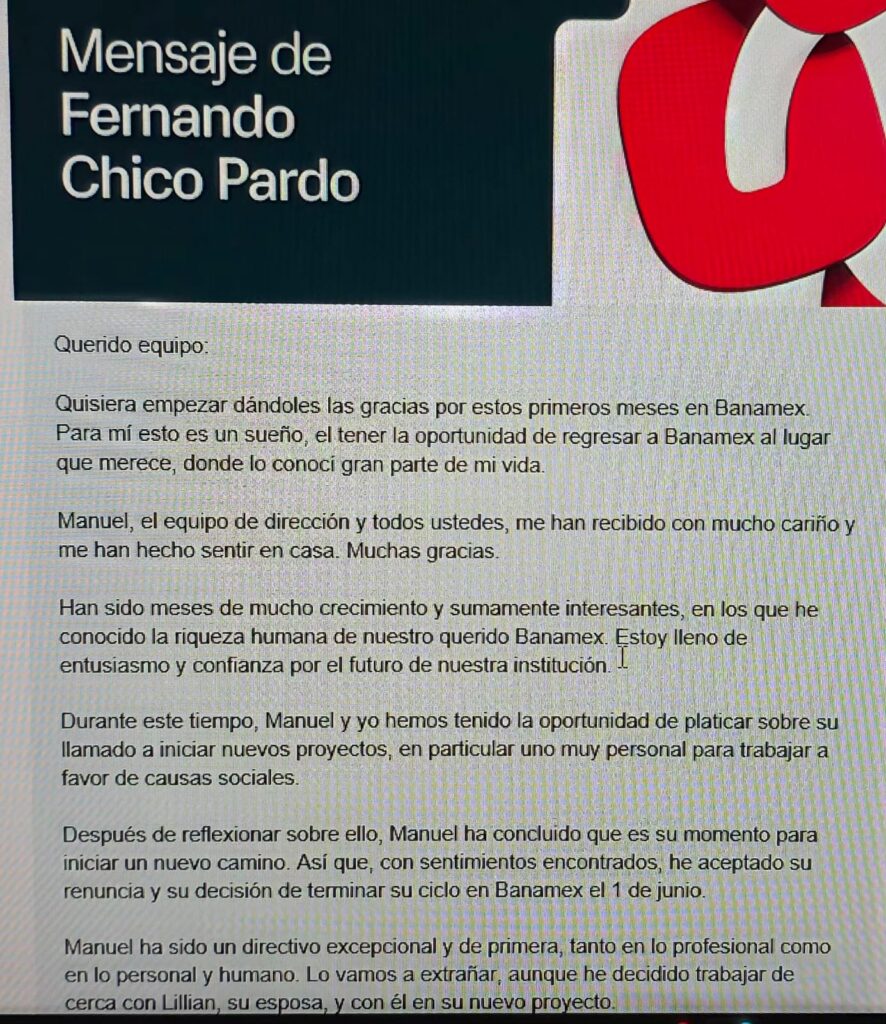 Mensaje de Fernando Chico Pardo

Querido equipo:

Quisiera empezar dándoles las gracias por estos primeros meses en Banamex. Para mí esto es un sueño, el tener la oportunidad de regresar a Banamex al lugar que merece, donde lo conocí gran parte de mi vida.

Manuel, el equipo de dirección y todos ustedes, me han recibido con mucho cariño y me han hecho sentir en casa. Muchas gracias.

Han sido meses de mucho crecimiento y sumamente interesantes, en los que he conocido la riqueza humana de nuestro querido Banamex. Estoy lleno de entusiasmo y confianza por el futuro de nuestra institución.

Durante este tiempo, Manuel y yo hemos tenido la oportunidad de platicar sobre su llamado a iniciar nuevos proyectos, en particular uno muy personal para trabajar a favor de causas sociales.

Después de reflexionar sobre ello, Manuel ha concluido que es su momento para iniciar un nuevo camino. Así que, con sentimientos encontrados, he aceptado su renuncia y su decisión de terminar su ciclo en Banamex el 1 de junio.

Manuel ha sido un directivo excepcional y de primera, tanto en lo profesional como en lo personal y humano. Lo vamos a extrañar, aunque he decidido trabajar de cerca con Lillian, su esposa, y con él en su nuevo proyecto.